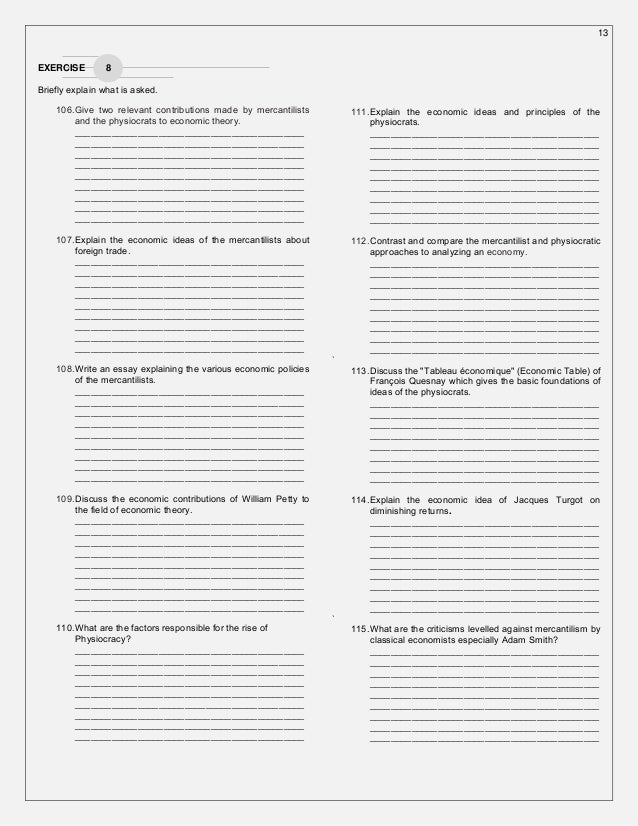 13

EXERCISE 8

Briefly explain what is asked.

106. Give two relevant contributions made by mercantilists and the physiocrats to economic theory.

107. Explain the economic ideas of the mercantilists about foreign trade.

108. Write an essay explaining the various economic policies of the mercantilists.

109. Discuss the economic contributions of William Petty to the field of economic theory.

110. What are the factors responsible for the rise of Physiocracy?

111. Explain the economic ideas and principles of the physiocrats.

112. Contrast and compare the mercantilist and physiocratic approaches to analyzing an economy.

113. Discuss the "Tableau économique" (Economic Table) of François Quesnay which gives the basic foundations of ideas of the physiocrats.

114. Explain the economic idea of Jacques Turgot on diminishing returns.

115. What are the criticisms levelled against mercantilism by classical economists especially Adam Smith?